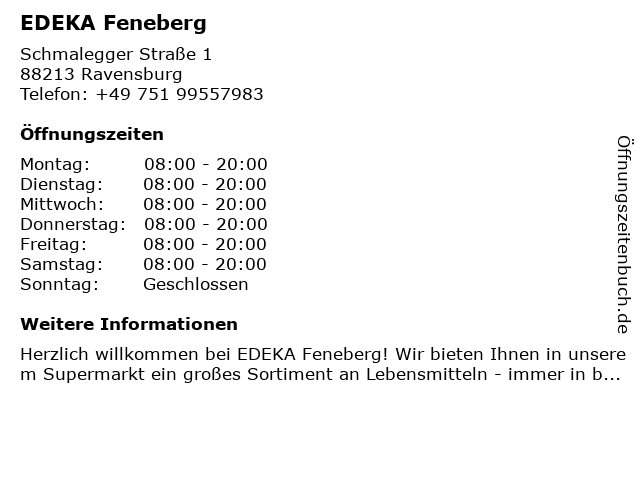 EDEKA Feneberg

Schmalegger Straße 1
88213 Ravensburg
Telefon: +49 751 99557983

Öffnungszeiten

Montag: 08:00 - 20:00
Dienstag: 08:00 - 20:00
Mittwoch: 08:00 - 20:00
Donnerstag: 08:00 - 20:00
Freitag: 08:00 - 20:00
Samstag: 08:00 - 20:00
Sonntag: Geschlossen

Weitere Informationen

Herzlich willkommen bei EDEKA Feneberg! Wir bieten Ihnen in unserem Supermarkt ein großes Sortiment an Lebensmitteln - immer in b...

Öffnungszeitenbuch.de